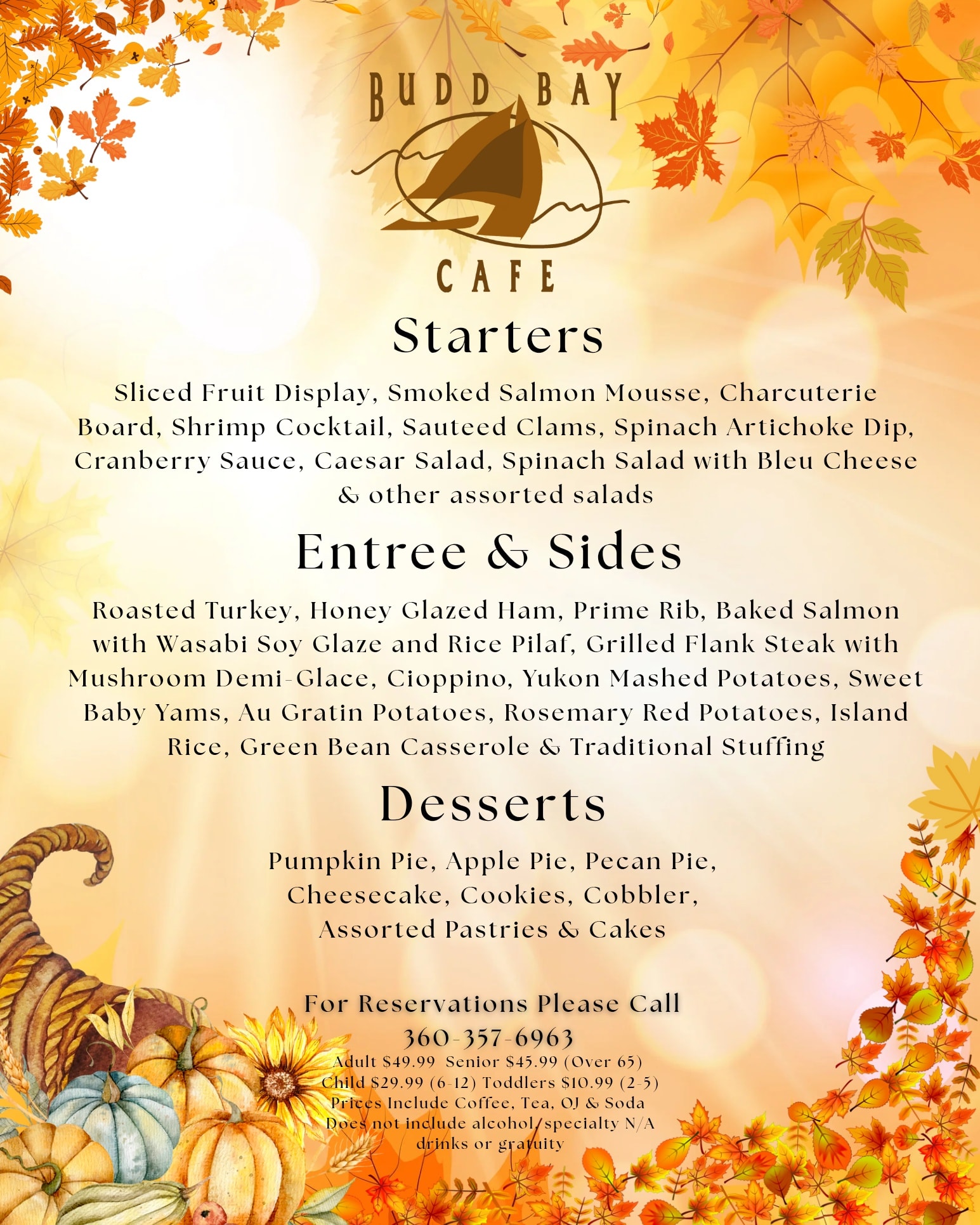 BUDD BAY
CAFE

Starters

Sliced Fruit Display, Smoked Salmon Mousse, Charcuterie Board, Shrimp Cocktail, Sauteed Clams, Spinach Artichoke Dip, Cranberry Sauce, Caesar Salad, Spinach Salad with Bleu Cheese & other assorted salads

Entree & Sides

Roasted Turkey, Honey Glazed Ham, Prime Rib, Baked Salmon with Wasabi Soy Glaze and Rice Pilaf, Grilled Flank Steak with Mushroom Demi-Glace, Cioppino, Yukon Mashed Potatoes, Sweet Baby Yams, Au Gratin Potatoes, Rosemary Red Potatoes, Island Rice, Green Bean Casserole & Traditional Stuffing

Desserts

Pumpkin Pie, Apple Pie, Pecan Pie,
Cheesecake, Cookies, Cobbler,
Assorted Pastries & Cakes

For Reservations Please Call
360-357-6963
Adult $49.99 Senior $45.99 (Over 65)
Child $29.99 (6-12) Toddlers $10.99 (2-5)
Prices Include Coffee, Tea, OJ & Soda
Does not include alcohol/specialty N/A drinks or gratuity